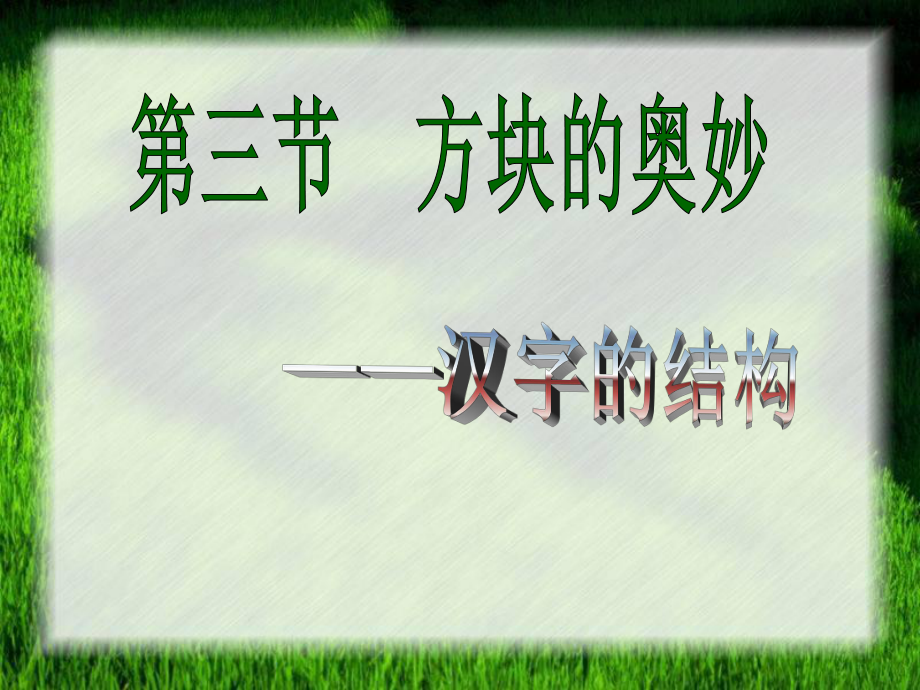 第三节　方块的奥妙

——汉字的结构